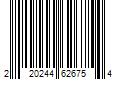 2 20244 62675 4